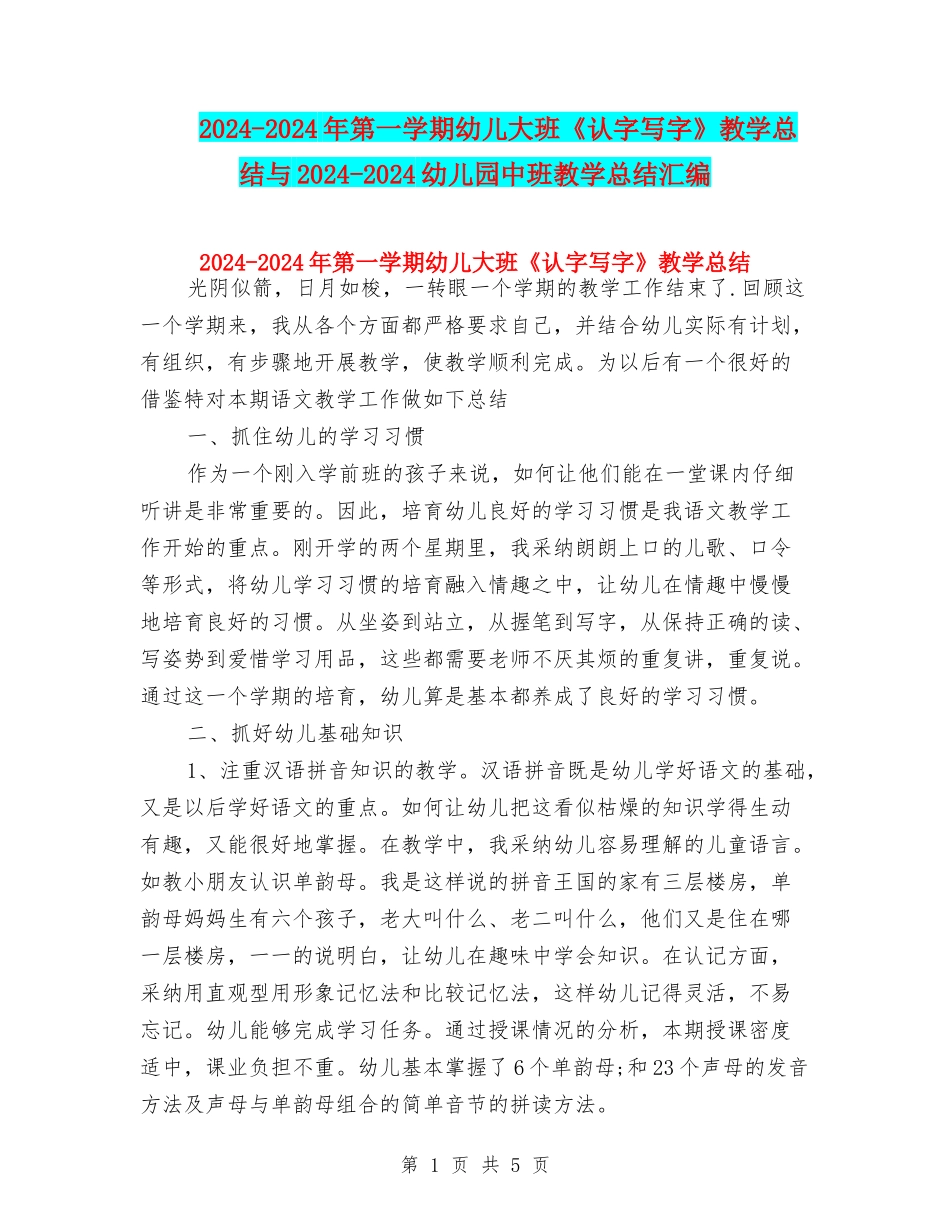 2024-2024年第一学期幼儿大班《认字写字》教学总结与2024-2024幼儿园中班教学总结汇编

2024-2024年第一学期幼儿大班《认字写字》教学总结

光阴似箭，日月如梭，一转眼一个学期的教学工作结束了.回顾这一个学期来，我从各个方面都严格要求自己，并结合幼儿实际有计划，有组织，有步骤地开展教学，使教学顺利完成。为以后有一个很好的借鉴特对本期语文教学工作做如下总结

一、抓住幼儿的学习习惯

作为一个刚入学前班的孩子来说，如何让他们能在一堂课内仔细听讲是非常重要的。因此，培育幼儿良好的学习习惯是我语文教学工作开始的重点。刚开学的两个星期里，我采纳朗朗上口的儿歌、口令等形式，将幼儿学习习惯的培育融入情趣之中，让幼儿在情趣中慢慢地培育良好的习惯。从坐姿到站立，从握笔到写字，从保持正确的读、写姿势到爱惜学习用品，这些都需要老师不厌其烦的重复讲，重复说。通过这一个学期的培育，幼儿算是基本都养成了良好的学习习惯。

二、抓好幼儿基础知识

1、注重汉语拼音知识的教学。汉语拼音既是幼儿学好语文的基础，又是以后学好语文的重点。如何让幼儿把这看似枯燥的知识学得生动有趣，又能很好地掌握。在教学中，我采纳幼儿容易理解的儿童语言。如教小朋友认识单韵母。我是这样说的拼音王国的家有三层楼房，单韵母妈妈生有六个孩子，老大叫什么、老二叫什么，他们又是住在哪一层楼房，一一的说明白，让幼儿在趣味中学会知识。在认记方面，采纳用直观型用形象记忆法和比较记忆法，这样幼儿记得灵活，不易忘记。幼儿能够完成学习任务。通过授课情况的分析，本期授课密度适中，课业负担不重。幼儿基本掌握了6个单韵母;和23个声母的发音方法及声母与单韵母组合的简单音节的拼读方法。

第 1 页 共 5 页